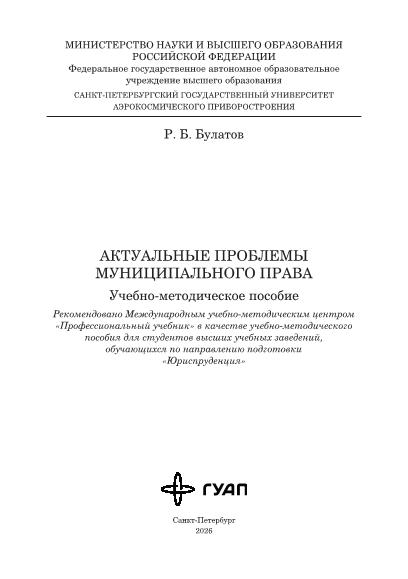 МИНИСТЕРСТВО НАУКИ И ВЫСШЕГО ОБРАЗОВАНИЯ РОССИЙСКОЙ ФЕДЕРАЦИИ
Федеральное государственное автономное образовательное учреждение высшего образования
САНКТ-ПЕТЕРБУРГСКИЙ ГОСУДАРСТВЕННЫЙ УНИВЕРСИТЕТ АЭРОКОСМИЧЕСКОГО ПРИБОРОСТРОЕНИЯ

Р. Б. Булатов

АКТУАЛЬНЫЕ ПРОБЛЕМЫ МУНИЦИПАЛЬНОГО ПРАВА

Учебно-методическое пособие

Рекомендовано Международным учебно-методическим центром «Профессиональный учебник» в качестве учебно-методического пособия для студентов высших учебных заведений, обучающихся по направлению подготовки «Юриспруденция»

ГУАП

Санкт-Петербург
2026